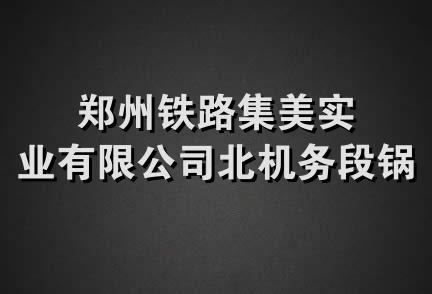 郑州铁路集美实业有限公司北机务段锅